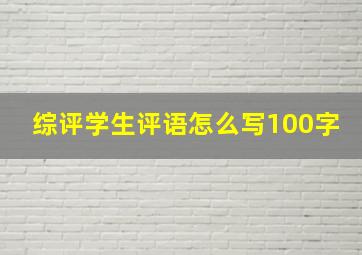 综评学生评语怎么写100字